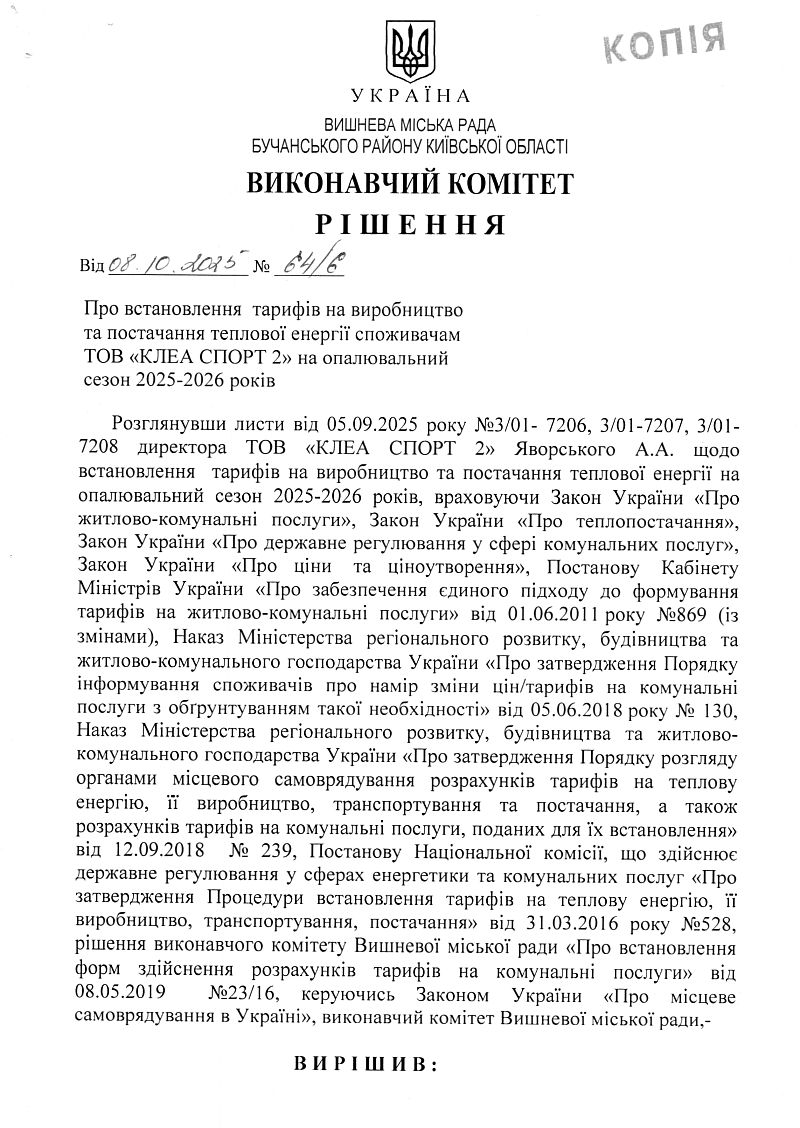 КОПІЯ

УКРАЇНА

ВИШНЕВА МІСЬКА РАДА
БУЧАНСЬКОГО РАЙОНУ КИЇВСЬКОЇ ОБЛАСТІ

ВИКОНАВЧИЙ КОМІТЕТ

РІШЕННЯ

Від 08.10.2025 № 64/6

Про встановлення тарифів на виробництво та постачання теплової енергії споживачам ТОВ «КЛЕА СПОРТ 2» на опалювальний сезон 2025-2026 років

Розглянувши листи від 05.09.2025 року №3/01- 7206, 3/01-7207, 3/01-7208 директора ТОВ «КЛЕА СПОРТ 2» Яворського А.А. щодо встановлення тарифів на виробництво та постачання теплової енергії на опалювальний сезон 2025-2026 років, враховуючи Закон України «Про житлово-комунальні послуги», Закон України «Про теплопостачання», Закон України «Про державне регулювання у сфері комунальних послуг», Закон України «Про ціни та ціноутворення», Постанову Кабінету Міністрів України «Про забезпечення єдиного підходу до формування тарифів на житлово-комунальні послуги» від 01.06.2011 року №869 (із змінами), Наказ Міністерства регіонального розвитку, будівництва та житлово-комунального господарства України «Про затвердження Порядку інформування споживачів про намір зміни цін/тарифів на комунальні послуги з обґрунтуванням такої необхідності» від 05.06.2018 року № 130, Наказ Міністерства регіонального розвитку, будівництва та житлово-комунального господарства України «Про затвердження Порядку розгляду органами місцевого самоврядування розрахунків тарифів на теплову енергію, її виробництво, транспортування та постачання, а також розрахунків тарифів на комунальні послуги, поданих для їх встановлення» від 12.09.2018 № 239, Постанову Національної комісії, що здійснює державне регулювання у сферах енергетики та комунальних послуг «Про затвердження Процедури встановлення тарифів на теплову енергію, її виробництво, транспортування, постачання» від 31.03.2016 року №528, рішення виконавчого комітету Вишневої міської ради «Про встановлення форм здійснення розрахунків тарифів на комунальні послуги» від 08.05.2019 №23/16, керуючись Законом України «Про місцеве самоврядування в Україні», виконавчий комітет Вишневої міської ради,-

ВИРІШИВ: